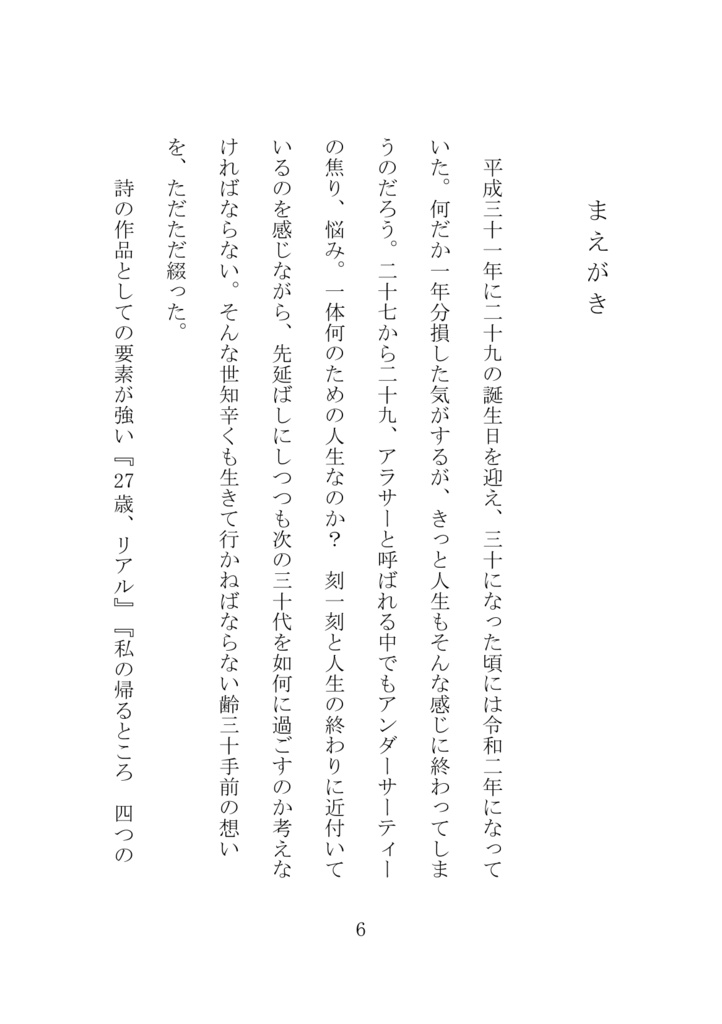 まえがき

平成三十一年に二十九の誕生日を迎え、三十になった頃には令和二年になっていた。何だか一年分損した気がするが、きっと人生もそんな感じに終わってしまうのだろう。二十七から二十九、アラサーと呼ばれる中でもアンダーサーティーの焦り、悩み。一体何のための人生なのか？　刻一刻と人生の終わりに近付いているのを感じながら、先延ばしにしつつも次の三十代を如何に過ごすのか考えなければならない。そんな世知辛くも生きて行かねばならない齢三十手前の想いを、ただただ綴った。

詩の作品としての要素が強い『27歳、リアル』『私の帰るところ　四つの

6